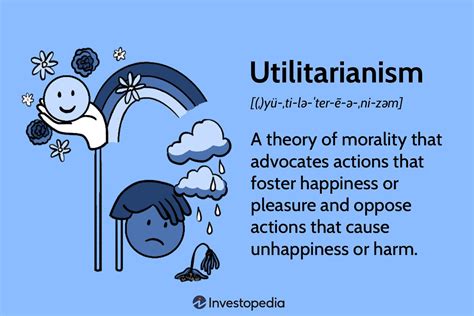 Utilitarianism

[(ˌ)yü-ˌti-lə-ˈter-ē-ə-ˌni-zəm]

A theory of morality that advocates actions that foster happiness or pleasure and oppose actions that cause unhappiness or harm.

Investopedia